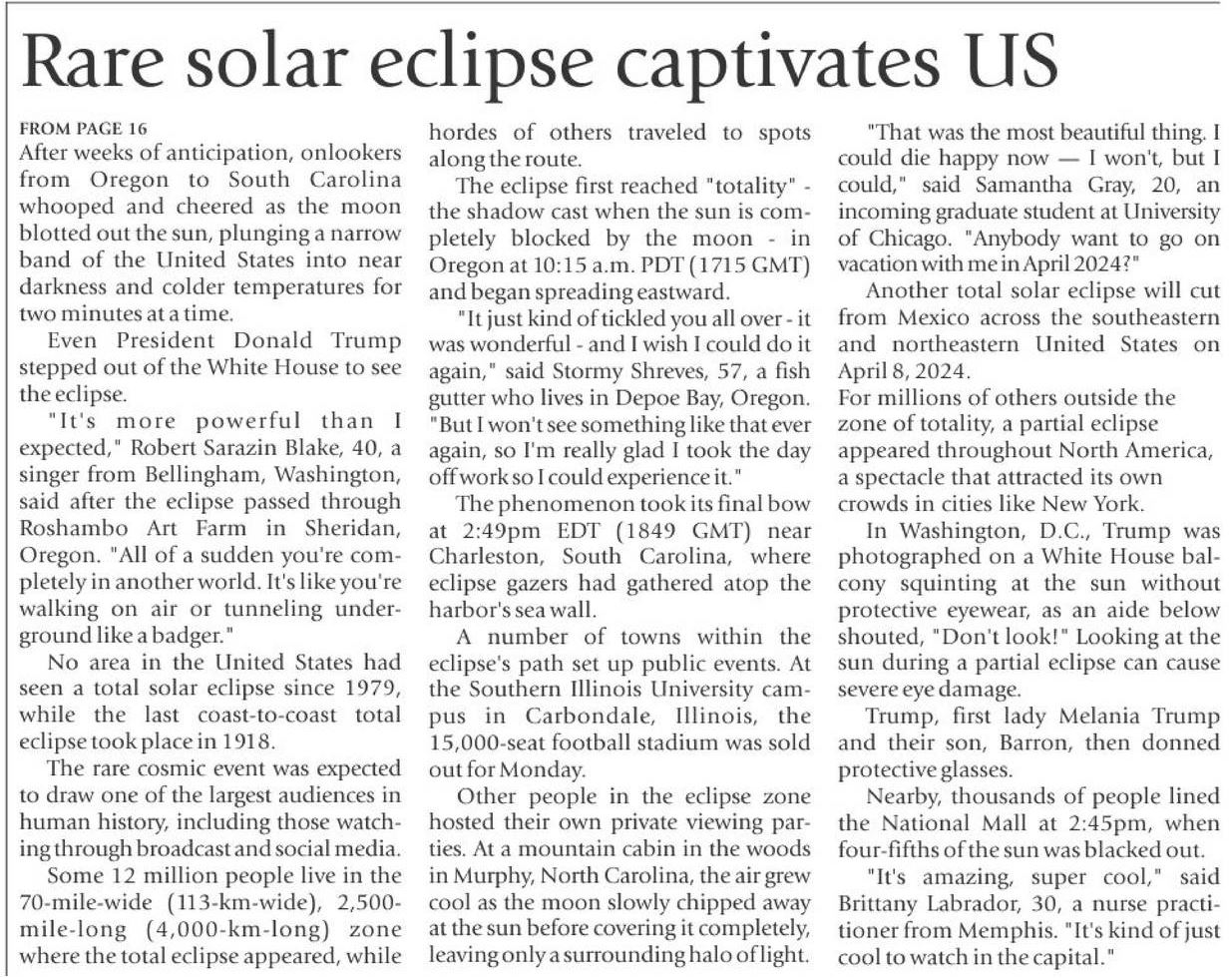 Rare solar eclipse captivates US

FROM PAGE 16
After weeks of anticipation, onlookers from Oregon to South Carolina whooped and cheered as the moon blotted out the sun, plunging a narrow band of the United States into near darkness and colder temperatures for two minutes at a time.

Even President Donald Trump stepped out of the White House to see the eclipse.

"It's more powerful than I expected," Robert Sarazin Blake, 40, a singer from Bellingham, Washington, said after the eclipse passed through Roshambo Art Farm in Sheridan, Oregon. "All of a sudden you're completely in another world. It's like you're walking on air or tunneling underground like a badger."

No area in the United States had seen a total solar eclipse since 1979, while the last coast-to-coast total eclipse took place in 1918.

The rare cosmic event was expected to draw one of the largest audiences in human history, including those watching through broadcast and social media.

Some 12 million people live in the 70-mile-wide (113-km-wide), 2,500-mile-long (4,000-km-long) zone where the total eclipse appeared, while hordes of others traveled to spots along the route.

The eclipse first reached "totality" - the shadow cast when the sun is completely blocked by the moon - in Oregon at 10:15 a.m. PDT (1715 GMT) and began spreading eastward.

"It just kind of tickled you all over - it was wonderful - and I wish I could do it again," said Stormy Shreves, 57, a fish gutter who lives in Depoe Bay, Oregon. "But I won't see something like that ever again, so I'm really glad I took the day off work so I could experience it."

The phenomenon took its final bow at 2:49pm EDT (1849 GMT) near Charleston, South Carolina, where eclipse gazers had gathered atop the harbor's sea wall.

A number of towns within the eclipse's path set up public events. At the Southern Illinois University campus in Carbondale, Illinois, the 15,000-seat football stadium was sold out for Monday.

Other people in the eclipse zone hosted their own private viewing parties. At a mountain cabin in the woods in Murphy, North Carolina, the air grew cool as the moon slowly chipped away at the sun before covering it completely, leaving only a surrounding halo of light.

"That was the most beautiful thing. I could die happy now — I won't, but I could," said Samantha Gray, 20, an incoming graduate student at University of Chicago. "Anybody want to go on vacation with me in April 2024?"

Another total solar eclipse will cut from Mexico across the southeastern and northeastern United States on April 8, 2024.

For millions of others outside the zone of totality, a partial eclipse appeared throughout North America, a spectacle that attracted its own crowds in cities like New York.

In Washington, D.C., Trump was photographed on a White House balcony squinting at the sun without protective eyewear, as an aide below shouted, "Don't look!" Looking at the sun during a partial eclipse can cause severe eye damage.

Trump, first lady Melania Trump and their son, Barron, then donned protective glasses.

Nearby, thousands of people lined the National Mall at 2:45pm, when four-fifths of the sun was blacked out.

"It's amazing, super cool," said Brittany Labrador, 30, a nurse practitioner from Memphis. "It's kind of just cool to watch in the capital."